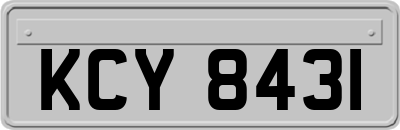 KCY 8431